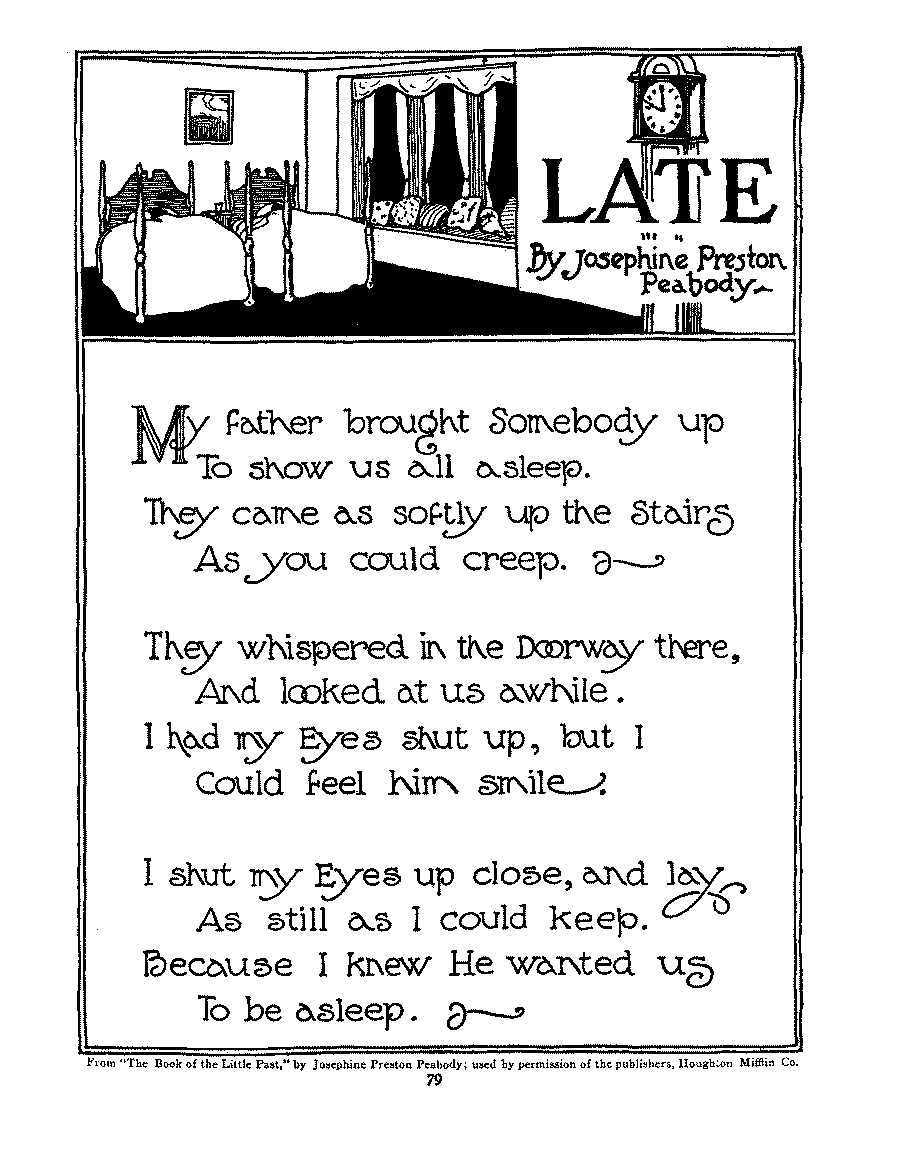 LATE

By Josephine Preston Peabody

My father brought Somebody up
To show us all asleep.
They came as softly up the Stairs
As you could creep.

They whispered in the Doorway there,
And looked at us awhile.
I had my Eyes shut up, but I
Could feel him smile.

I shut my Eyes up close, and lay
As still as I could keep.
Because I knew He wanted us
To be asleep.

From "The Book of the Little Past," by Josephine Preston Peabody; used by permission of the publishers, Houghton Mifflin Co.
79